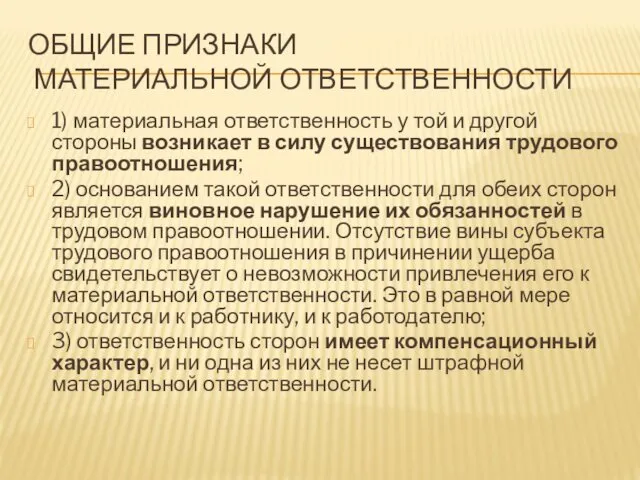 ОБЩИЕ ПРИЗНАКИ МАТЕРИАЛЬНОЙ ОТВЕТСТВЕННОСТИ

1) материальная ответственность у той и другой стороны возникает в силу существования трудового правоотношения;

2) основанием такой ответственности для обеих сторон является виновное нарушение их обязанностей в трудовом правоотношении. Отсутствие вины субъекта трудового правоотношения в причинении ущерба свидетельствует о невозможности привлечения его к материальной ответственности. Это в равной мере относится и к работнику, и к работодателю;

3) ответственность сторон имеет компенсационный характер, и ни одна из них не несет штрафной материальной ответственности.